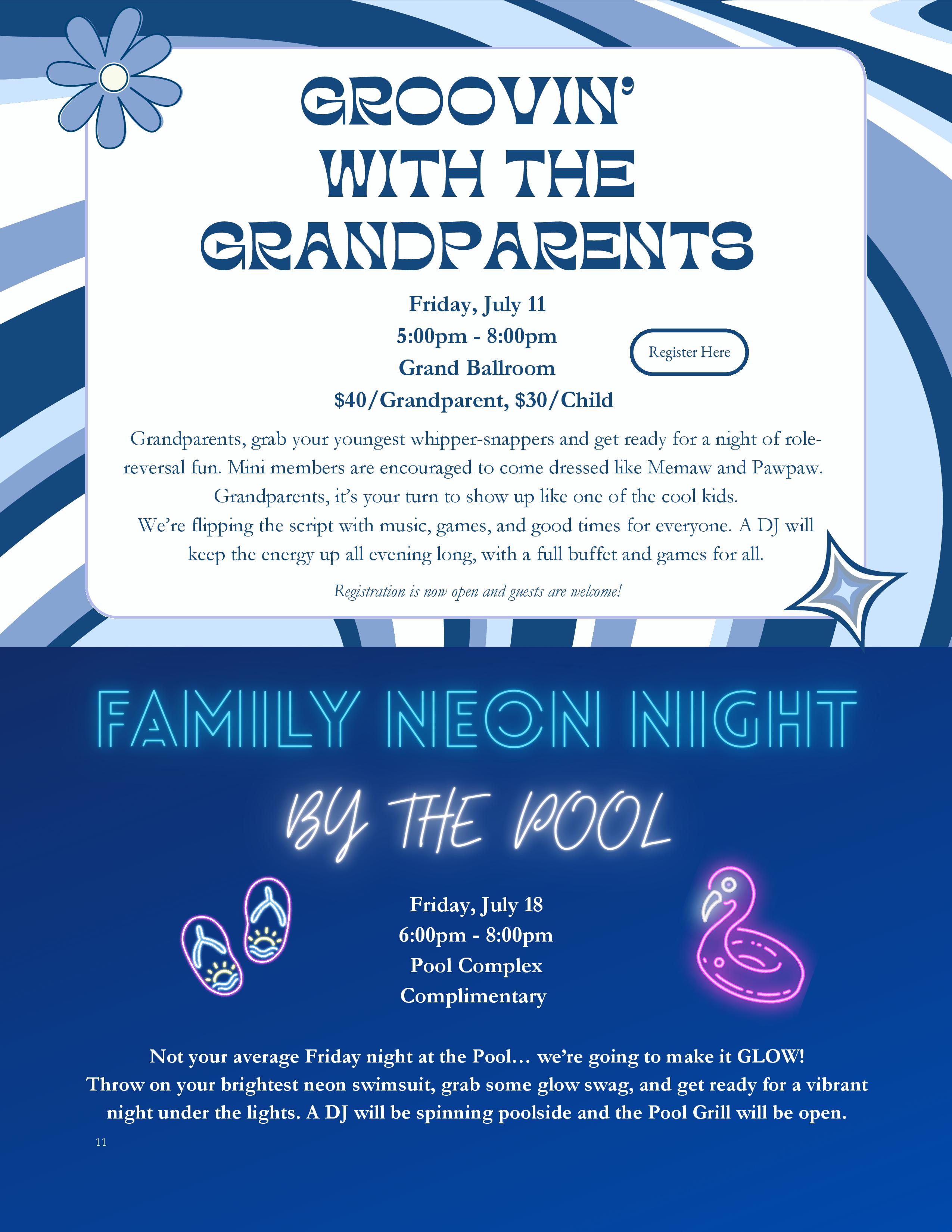 GROOVIN' WITH THE GRANDPARENTS

Friday, July 11
5:00pm - 8:00pm
Grand Ballroom
$40/Grandparent, $30/Child

Register Here

Grandparents, grab your youngest whipper-snappers and get ready for a night of role-reversal fun. Mini members are encouraged to come dressed like Memaw and Pawpaw. Grandparents, it's your turn to show up like one of the cool kids. We're flipping the script with music, games, and good times for everyone. A DJ will keep the energy up all evening long, with a full buffet and games for all.

Registration is now open and guests are welcome!

FAMILY NEON NIGHT

BY THE POOL

Friday, July 18
6:00pm - 8:00pm
Pool Complex
Complimentary

Not your average Friday night at the Pool… we're going to make it GLOW! Throw on your brightest neon swimsuit, grab some glow swag, and get ready for a vibrant night under the lights. A DJ will be spinning poolside and the Pool Grill will be open.

11